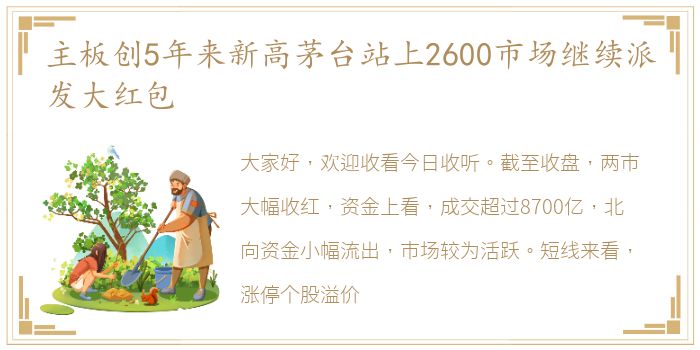 主板创5年来新高茅台站上2600市场继续派发大红包

大家好，欢迎收看今日收听。截至收盘，两市大幅收红，资金上看，成交超过8700亿，北向资金小幅流出，市场较为活跃。短线来看，涨停个股溢价